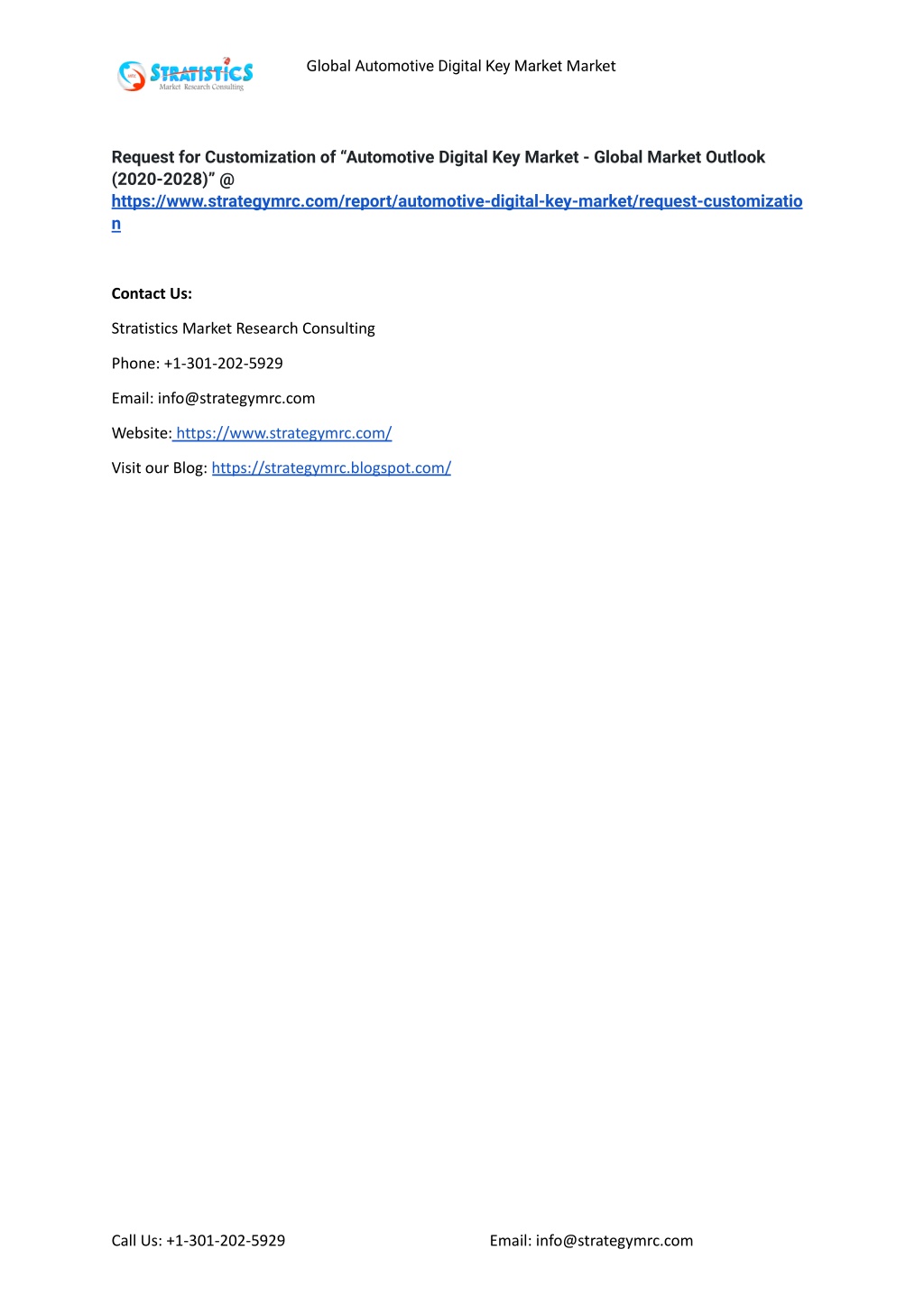 STRATISTICS
Market Research Consulting

Global Automotive Digital Key Market Market

Request for Customization of “Automotive Digital Key Market - Global Market Outlook (2020-2028)” @ https://www.strategymrc.com/report/automotive-digital-key-market/request-customization

Contact Us:

Stratistics Market Research Consulting

Phone: +1-301-202-5929

Email: info@strategymrc.com

Website: https://www.strategymrc.com/

Visit our Blog: https://strategymrc.blogspot.com/

Call Us: +1-301-202-5929

Email: info@strategymrc.com